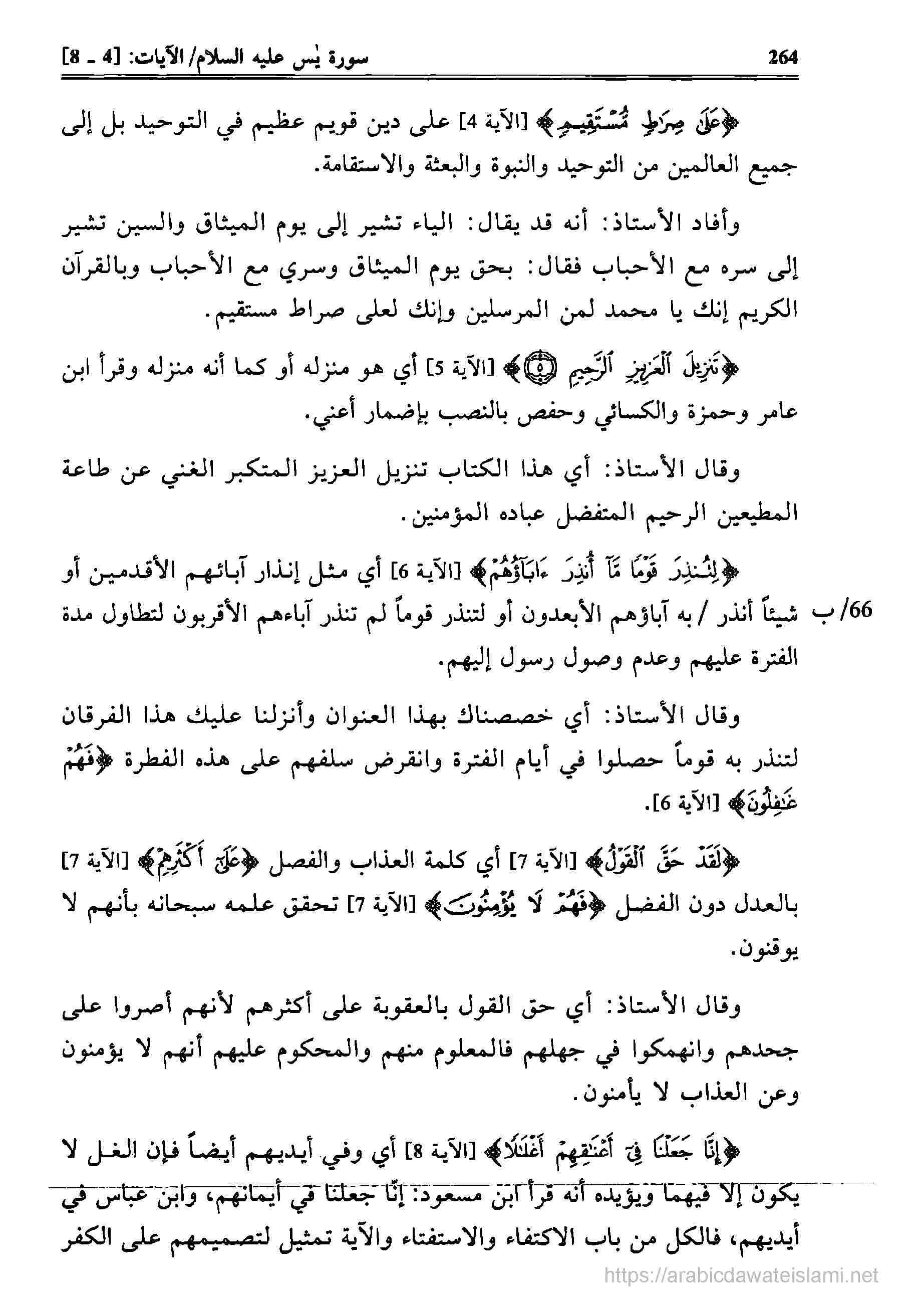 264 سورة يٰس عليه السلام/ الآيات: [4 ـ 8]

﴿عَلَىٰ صِرَٰطٍ مُّسْتَقِيمٍ﴾ [الآية 4] على دين قويم عظيم في التوحيد بل إلى جميع العالمين من التوحيد والنبوة والبعثة والاستقامة.

وأفاد الأستاذ: أنه قد يقال: الياء تشير إلى يوم الميثاق والسين تشير إلى سره مع الأحباب فقال: بحق يوم الميثاق وسري مع الأحباب وبالقرآن الكريم إنك يا محمد لمن المرسلين وإنك لعلى صراط مستقيم.

﴿تَنزِيلَ ٱلْعَزِيزِ ٱلرَّحِيمِ ۝٥﴾ [الآية 5] أي هو منزله أو كما أنه منزله وقرأ ابن عامر وحمزة والكسائي وحفص بالنصب بإضمار أعني.

وقال الأستاذ: أي هذا الكتاب تنزيل العزيز المتكبر الغني عن طاعة المطيعين الرحيم المتفضل عباده المؤمنين.

﴿لِتُنذِرَ قَوْمًا مَّآ أُنذِرَ ءَابَآؤُهُمْ﴾ [الآية 6] أي مثل إنذار آبائهم الأقدمين أو شيئاً أنذر / به آباؤهم الأبعدون أو لتنذر قوماً لم تنذر آباءهم الأقربون لتطاول مدة الفترة عليهم وعدم وصول رسول إليهم.

66/ ب

وقال الأستاذ: أي خصصناك بهذا العنوان وأنزلنا عليك هذا الفرقان لتنذر به قوماً حصلوا في أيام الفترة وانقرض سلفهم على هذه الفطرة ﴿فَهُمْ غَٰفِلُونَ﴾ [الآية 6].

﴿لَقَدْ حَقَّ ٱلْقَوْلُ﴾ [الآية 7] أي كلمة العذاب والفصل ﴿عَلَىٰٓ أَكْثَرِهِمْ﴾ [الآية 7] بالعدل دون الفضل ﴿فَهُمْ لَا يُؤْمِنُونَ﴾ [الآية 7] تحقق علمه سبحانه بأنهم لا يوقنون.

وقال الأستاذ: أي حق القول بالعقوبة على أكثرهم لأنهم أصروا على جحدهم وانهمكوا في جهلهم فالمعلوم منهم والمحكوم عليهم أنهم لا يؤمنون وعن العذاب لا يأمنون.

﴿إِنَّا جَعَلْنَا فِىٓ أَعْنَٰقِهِمْ أَغْلَٰلًا﴾ [الآية 8] أي وفي أيديهم أيضاً فإن الغل لا يكون إلا فيهما ويؤيده أنه قرأ ابن مسعود: إنّا جعلنا في أيمانهم، وابن عباس في أيديهم، فالكل من باب الاكتفاء والاستفتاء والآية تمثيل لتصميمهم على الكفر

https://arabicdawateislami.net